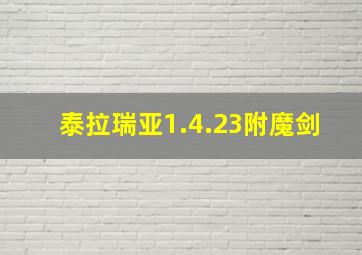 泰拉瑞亚1.4.23附魔剑